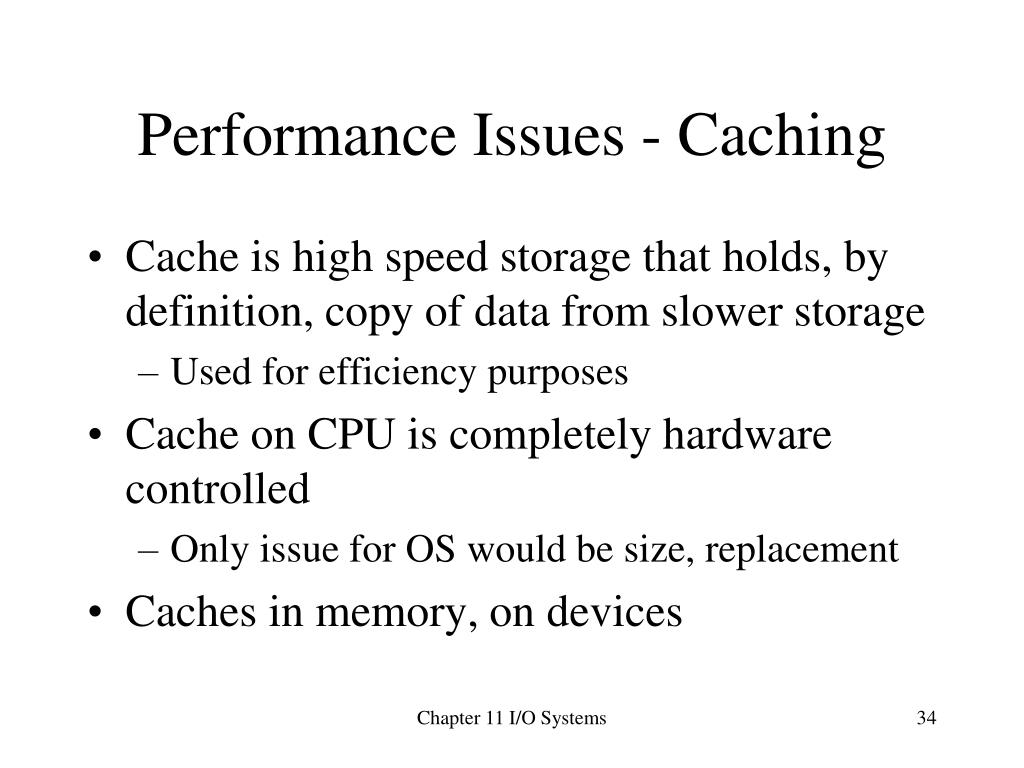 Performance Issues - Caching

• Cache is high speed storage that holds, by definition, copy of data from slower storage
– Used for efficiency purposes
• Cache on CPU is completely hardware controlled
– Only issue for OS would be size, replacement
• Caches in memory, on devices

Chapter 11 I/O Systems

34